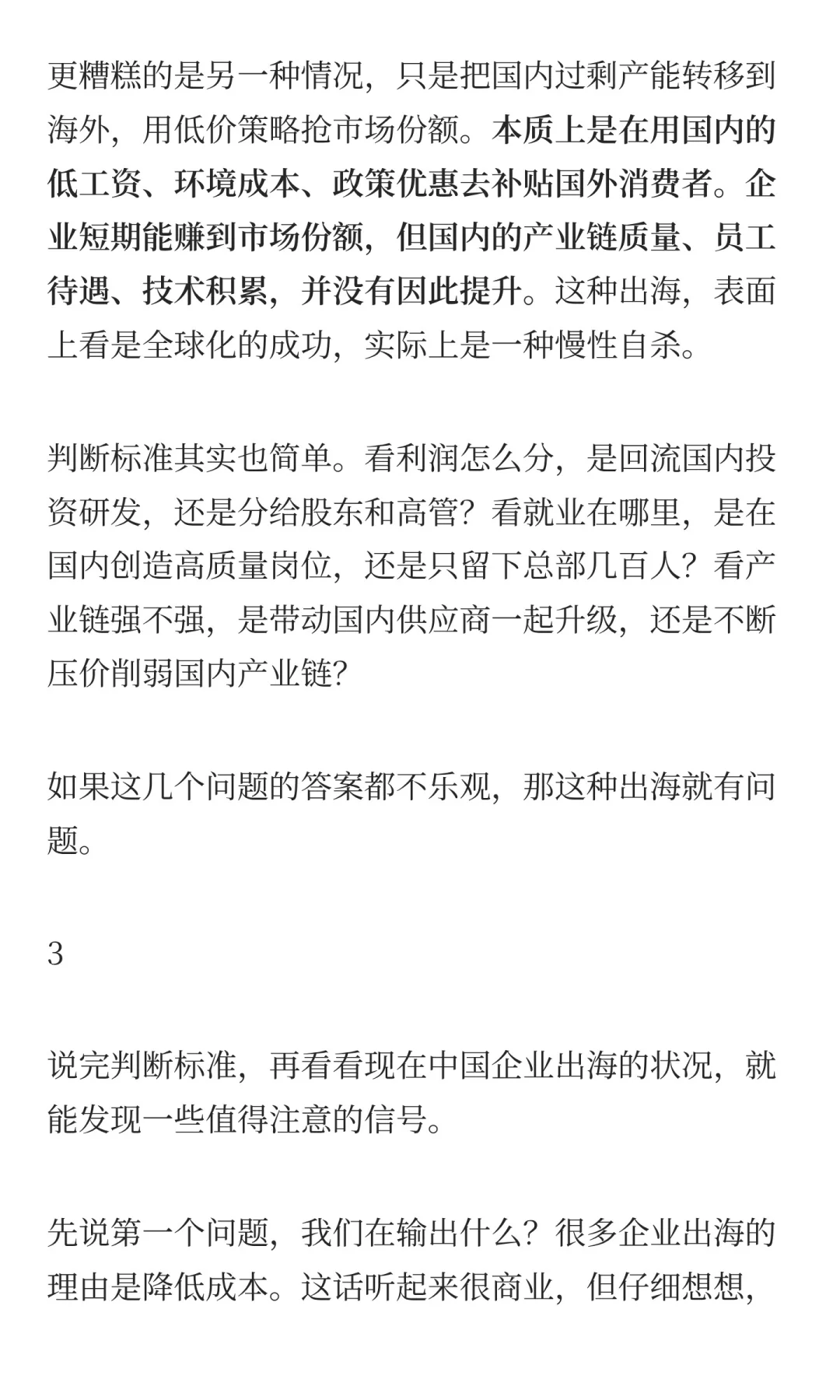 更糟糕的是另一种情况，只是把国内过剩产能转移到海外，用低价策略抢市场份额。本质上是在用国内的低工资、环境成本、政策优惠去补贴国外消费者。企业短期能赚到市场份额，但国内的产业链质量、员工待遇、技术积累，并没有因此提升。这种出海，表面上看是全球化的成功，实际上是一种慢性自杀。

判断标准其实也简单。看利润怎么分，是回流国内投资研发，还是分给股东和高管？看就业在哪里，是在国内创造高质量岗位，还是只留下总部几百人？看产业链强不强，是带动国内供应商一起升级，还是不断压价削弱国内产业链？

如果这几个问题的答案都不乐观，那这种出海就有问题。

3

说完判断标准，再看看现在中国企业出海的状况，就能发现一些值得注意的信号。

先说第一个问题，我们在输出什么？很多企业出海的理由是降低成本。这话听起来很商业，但仔细想想，